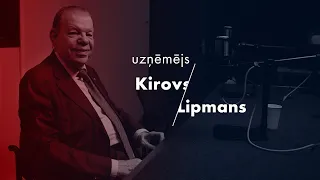 uzņēmējs

Kirovs

Lipmans